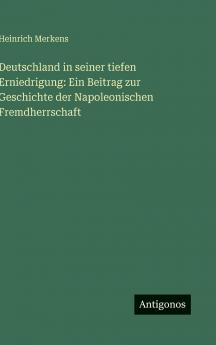 Heinrich Merkens

Deutschland in seiner tiefen Erniedrigung: Ein Beitrag zur Geschichte der Napoleonischen Fremdherrschaft

Antigonos